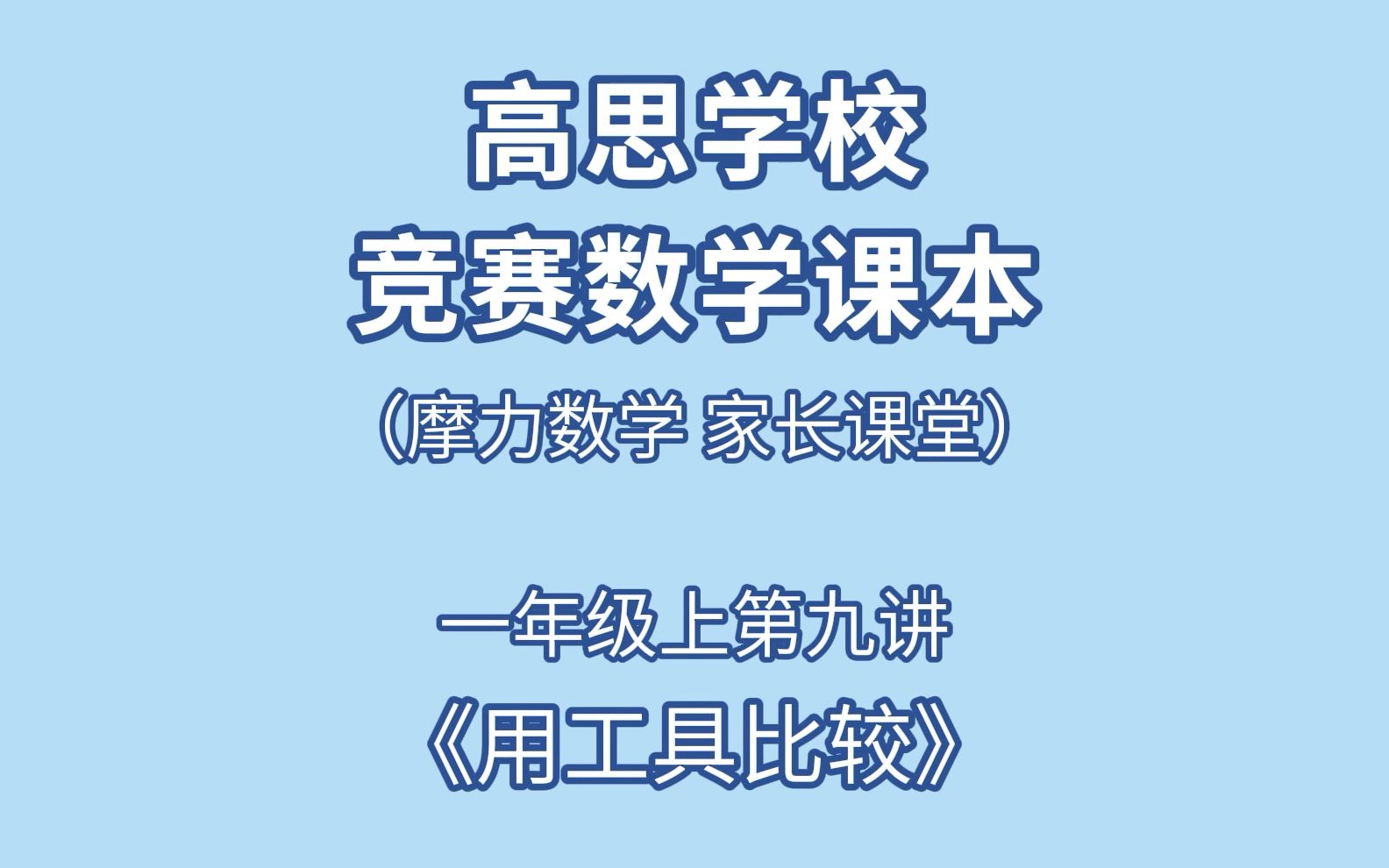 高思学校
竞赛数学课本
（摩力数学 家长课堂）

一年级上第九讲
《用工具比较》